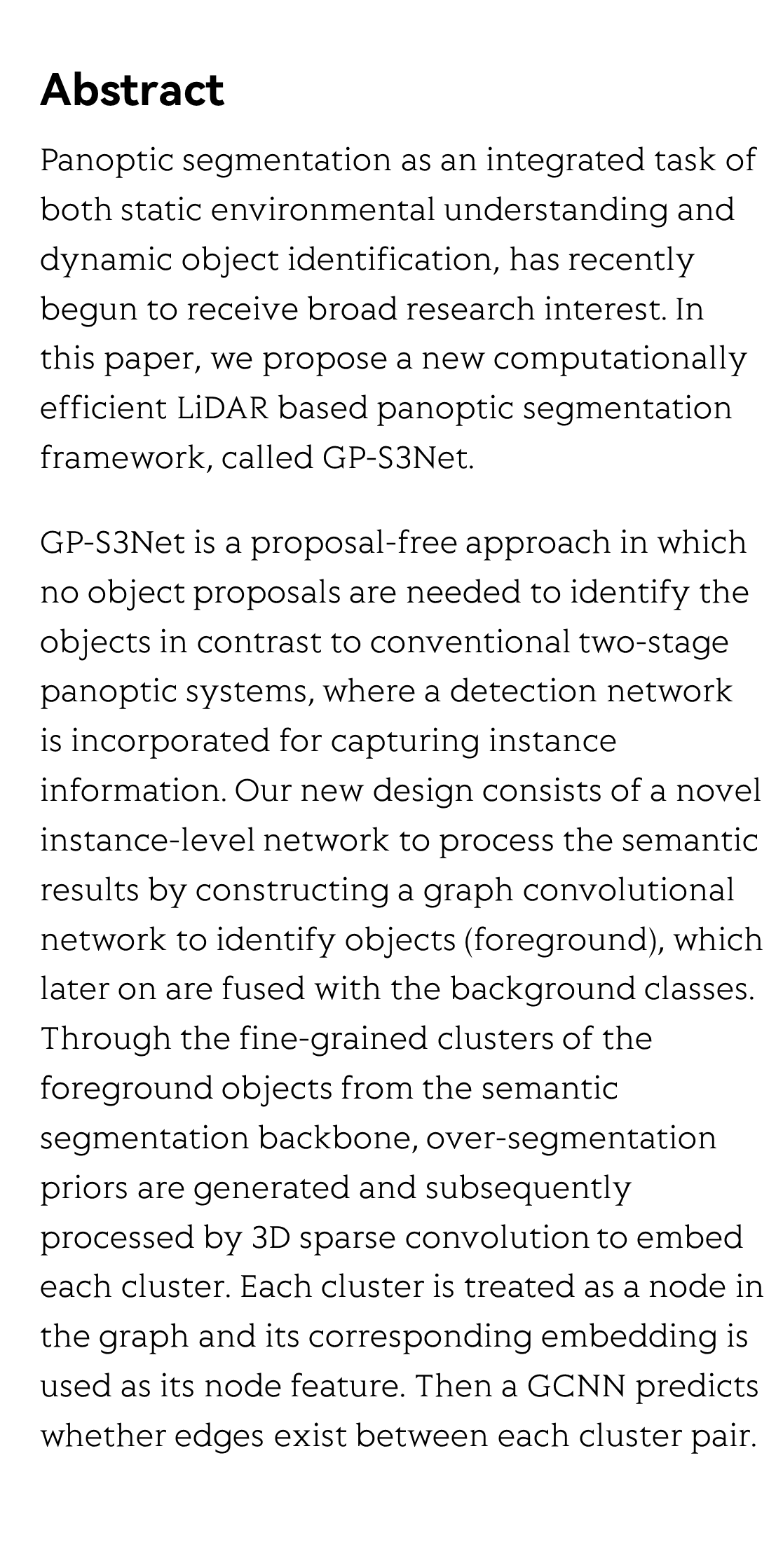 Abstract

Panoptic segmentation as an integrated task of both static environmental understanding and dynamic object identification, has recently begun to receive broad research interest. In this paper, we propose a new computationally efficient LiDAR based panoptic segmentation framework, called GP-S3Net.

GP-S3Net is a proposal-free approach in which no object proposals are needed to identify the objects in contrast to conventional two-stage panoptic systems, where a detection network is incorporated for capturing instance information. Our new design consists of a novel instance-level network to process the semantic results by constructing a graph convolutional network to identify objects (foreground), which later on are fused with the background classes. Through the fine-grained clusters of the foreground objects from the semantic segmentation backbone, over-segmentation priors are generated and subsequently processed by 3D sparse convolution to embed each cluster. Each cluster is treated as a node in the graph and its corresponding embedding is used as its node feature. Then a GCNN predicts whether edges exist between each cluster pair.